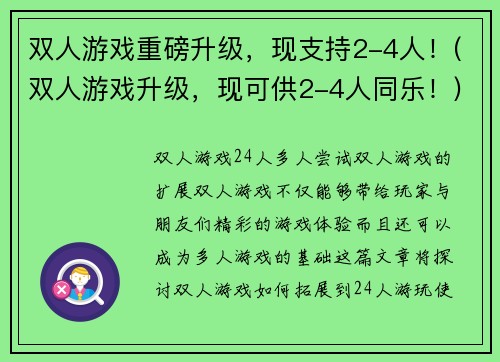 双人游戏重磅升级，现支持2-4人！（双人游戏升级，现可供2-4人同乐！）

双人游戏24人多人尝试双人游戏的扩展双人游戏不仅能够带给玩家与朋友们精彩的游戏体验而且还可以成为多人游戏的基础这篇文章将探讨双人游戏如何拓展到24人游玩使